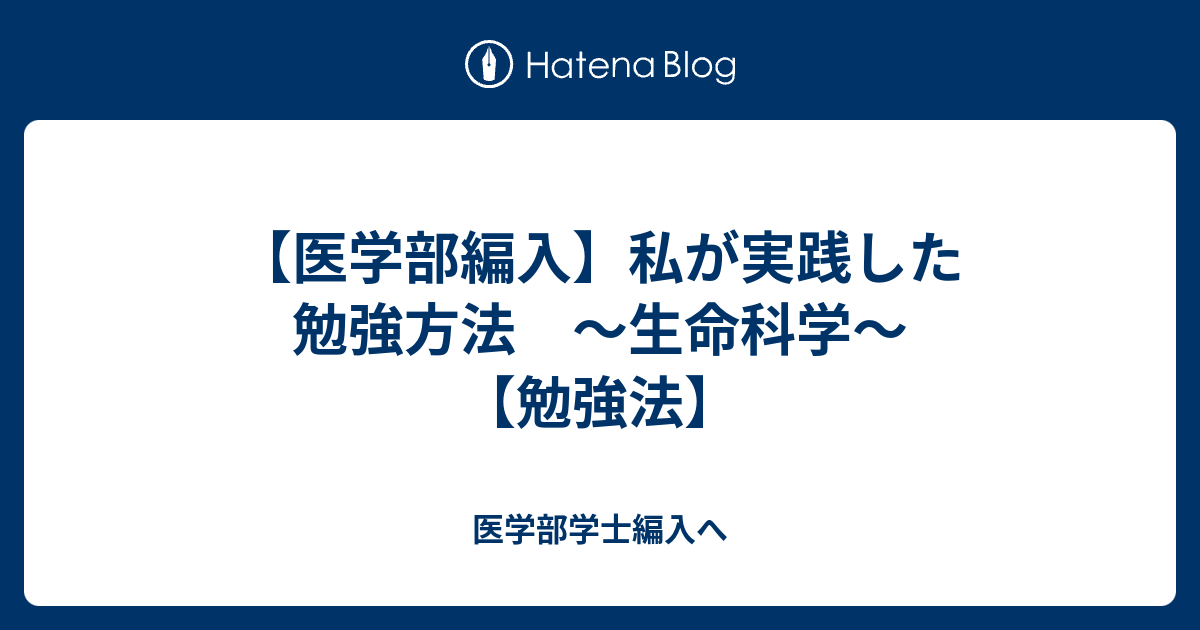 Hatena Blog

【医学部編入】私が実践した勉強方法　～生命科学～【勉強法】

医学部学士編入へ